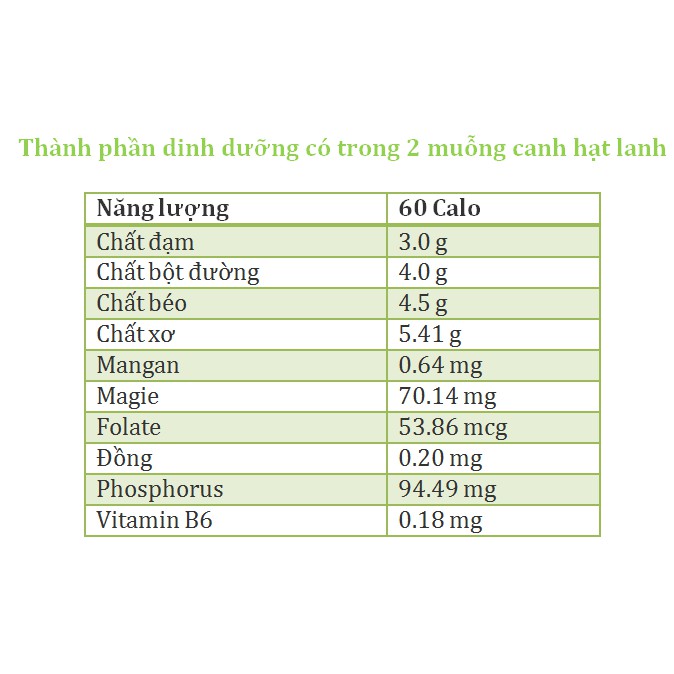 Thành phần dinh dưỡng có trong 2 muỗng canh hạt lanh

| Năng lượng | 60 Calo |
|---|---|
| Chất đạm | 3.0 g |
| Chất bột đường | 4.0 g |
| Chất béo | 4.5 g |
| Chất xơ | 5.41 g |
| Mangan | 0.64 mg |
| Magie | 70.14 mg |
| Folate | 53.86 mcg |
| Đồng | 0.20 mg |
| Phosphorus | 94.49 mg |
| Vitamin B6 | 0.18 mg |